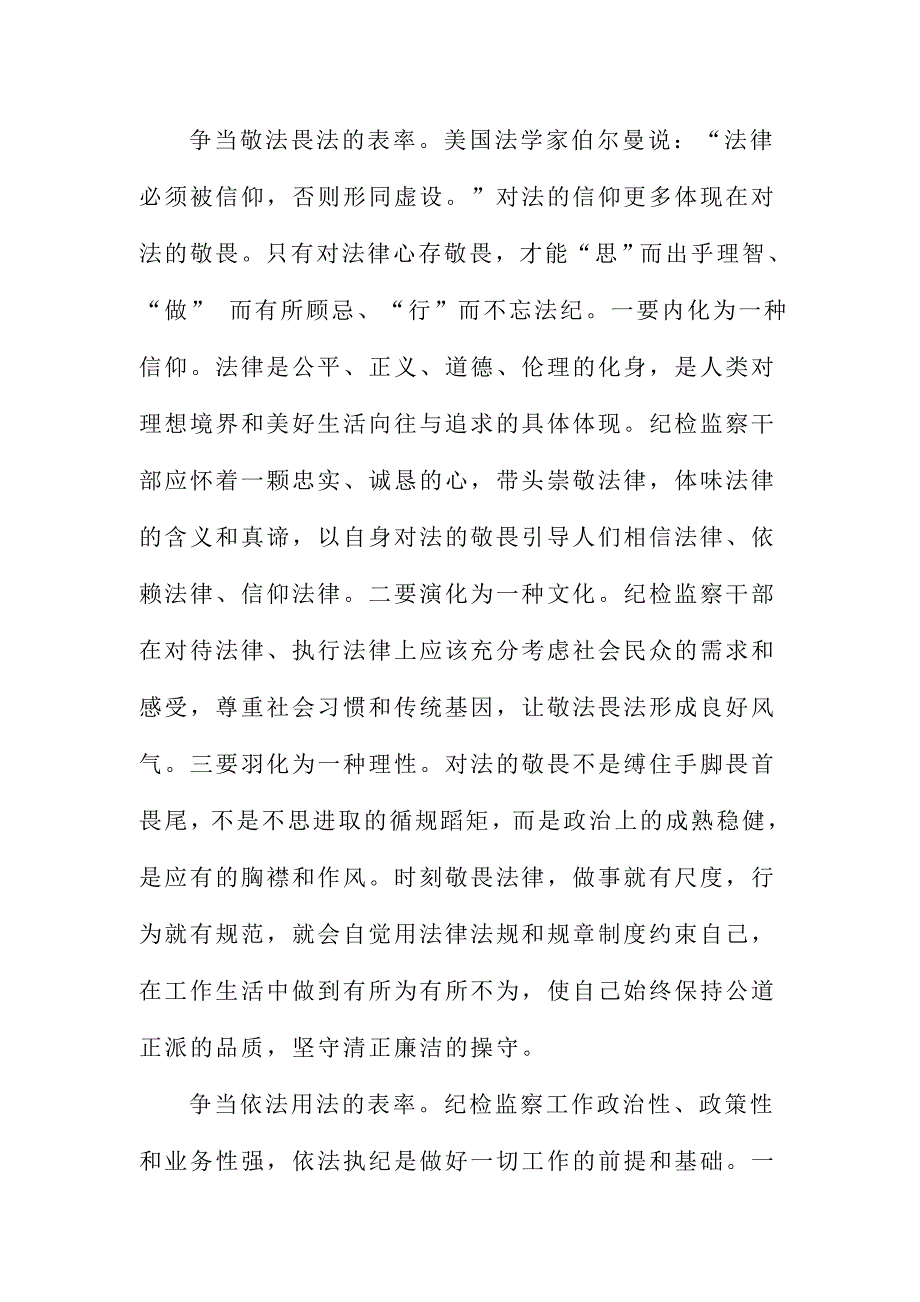 争当敬法畏法的表率。美国法学家伯尔曼说：“法律必须被信仰，否则形同虚设。”对法的信仰更多体现在对法的敬畏。只有对法律心存敬畏，才能“思”而出乎理智、“做” 而有所顾忌、“行”而不忘法纪。一要内化为一种信仰。法律是公平、正义、道德、伦理的化身，是人类对理想境界和美好生活向往与追求的具体体现。纪检监察干部应怀着一颗忠实、诚恳的心，带头崇敬法律，体味法律的含义和真谛，以自身对法的敬畏引导人们相信法律、依赖法律、信仰法律。二要演化为一种文化。纪检监察干部在对待法律、执行法律上应该充分考虑社会民众的需求和感受，尊重社会习惯和传统基因，让敬法畏法形成良好风气。三要羽化为一种理性。对法的敬畏不是缚住手脚畏首畏尾，不是不思进取的循规蹈矩，而是政治上的成熟稳健，是应有的胸襟和作风。时刻敬畏法律，做事就有尺度，行为就有规范，就会自觉用法律法规和规章制度约束自己，在工作生活中做到有所为有所不为，使自己始终保持公道正派的品质，坚守清正廉洁的操守。

争当依法用法的表率。纪检监察工作政治性、政策性和业务性强，依法执纪是做好一切工作的前提和基础。一